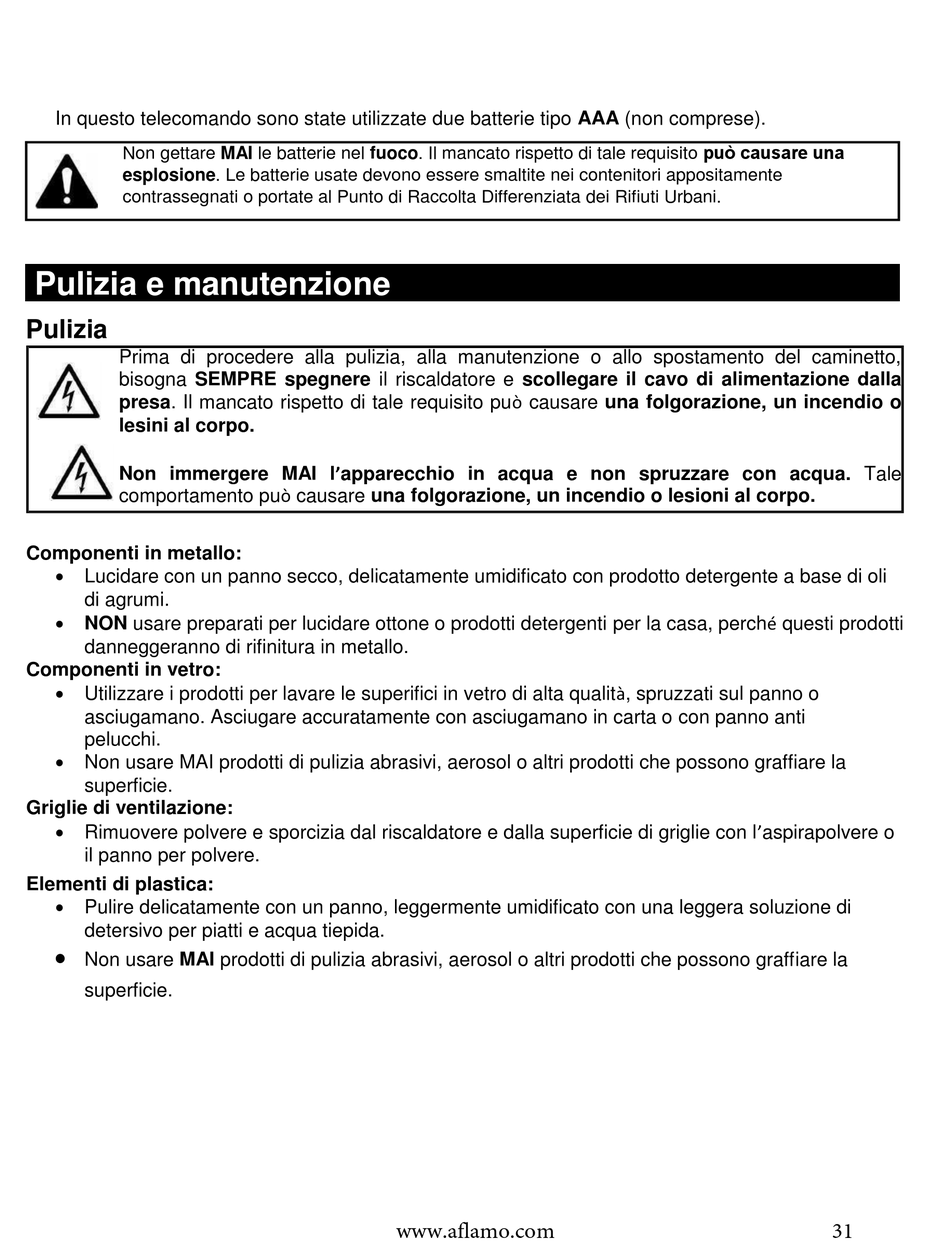 In questo telecomando sono state utilizzate due batterie tipo AAA (non comprese).

Non gettare MAI le batterie nel fuoco. Il mancato rispetto di tale requisito può causare una esplosione. Le batterie usate devono essere smaltite nei contenitori appositamente contrassegnati o portate al Punto di Raccolta Differenziata dei Rifiuti Urbani.

Pulizia e manutenzione

Pulizia

Prima di procedere alla pulizia, alla manutenzione o allo spostamento del caminetto, bisogna SEMPRE spegnere il riscaldatore e scollegare il cavo di alimentazione dalla presa. Il mancato rispetto di tale requisito può causare una folgorazione, un incendio o lesini al corpo.

Non immergere MAI l'apparecchio in acqua e non spruzzare con acqua. Tale comportamento può causare una folgorazione, un incendio o lesioni al corpo.

Componenti in metallo:
• Lucidare con un panno secco, delicatamente umidificato con prodotto detergente a base di oli di agrumi.
• NON usare preparati per lucidare ottone o prodotti detergenti per la casa, perché questi prodotti danneggeranno di rifinitura in metallo.
Componenti in vetro:
• Utilizzare i prodotti per lavare le superifici in vetro di alta qualità, spruzzati sul panno o asciugamano. Asciugare accuratamente con asciugamano in carta o con panno anti pelucchi.
• Non usare MAI prodotti di pulizia abrasivi, aerosol o altri prodotti che possono graffiare la superficie.
Griglie di ventilazione:
• Rimuovere polvere e sporcizia dal riscaldatore e dalla superficie di griglie con l'aspirapolvere o il panno per polvere.
Elementi di plastica:
• Pulire delicatamente con un panno, leggermente umidificato con una leggera soluzione di detersivo per piatti e acqua tiepida.
• Non usare MAI prodotti di pulizia abrasivi, aerosol o altri prodotti che possono graffiare la superficie.

www.aflamo.com 31